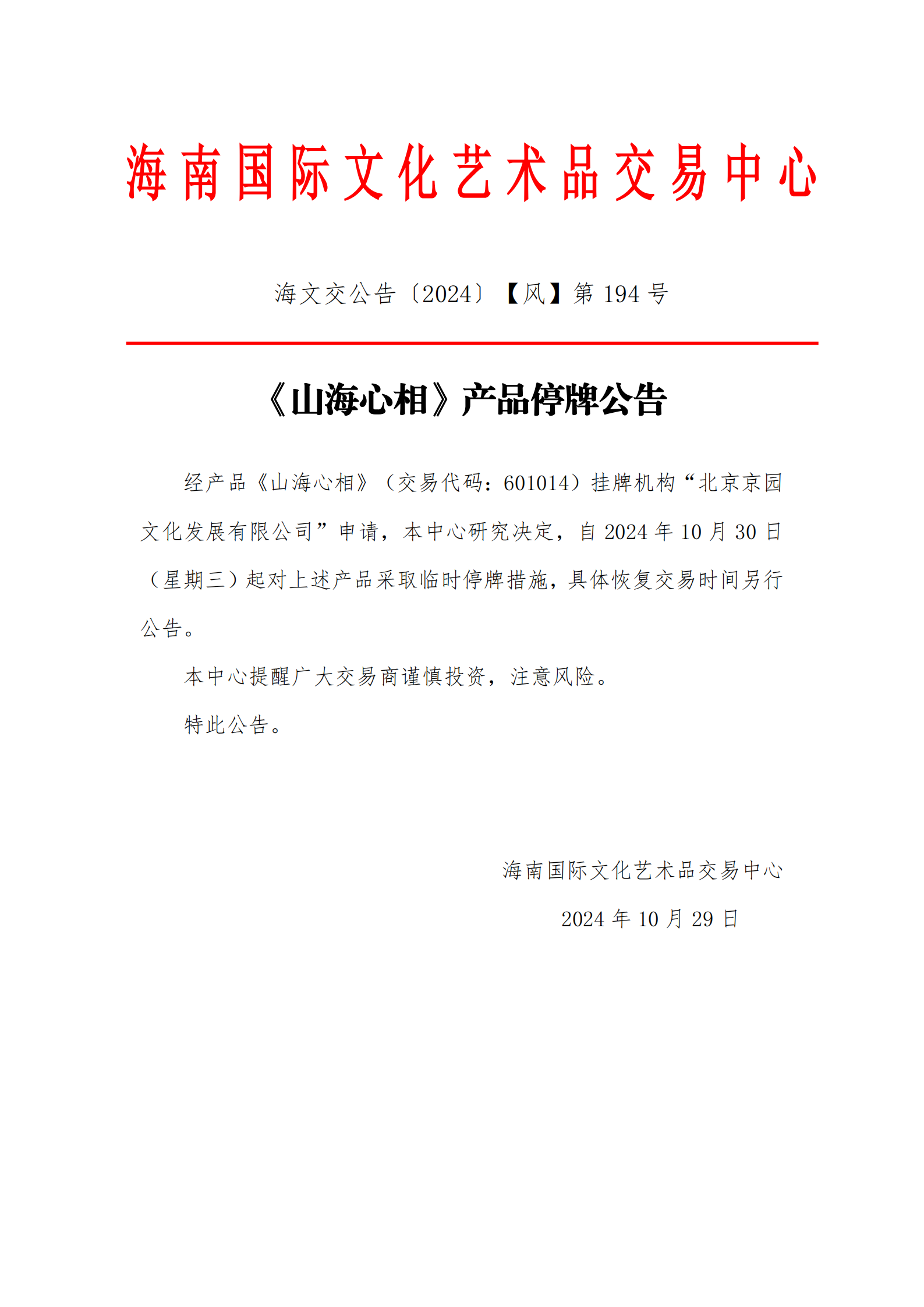 海南国际文化艺术品交易中心

海文交公告〔2024〕【风】第 194 号

《山海心相》产品停牌公告

经产品《山海心相》（交易代码：601014）挂牌机构“北京京园文化发展有限公司”申请，本中心研究决定，自 2024 年 10 月 30 日（星期三）起对上述产品采取临时停牌措施，具体恢复交易时间另行公告。

本中心提醒广大交易商谨慎投资，注意风险。

特此公告。

海南国际文化艺术品交易中心

2024 年 10 月 29 日